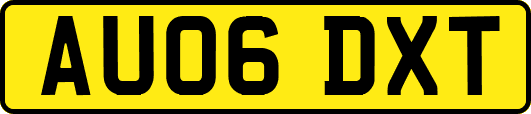 AU06 DXT